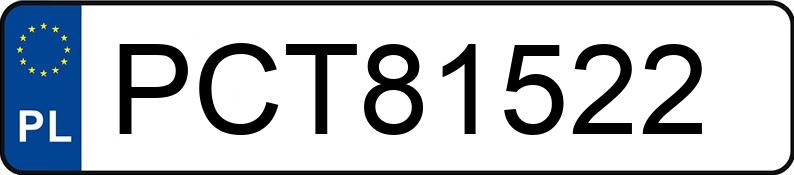 PL
PCT81522